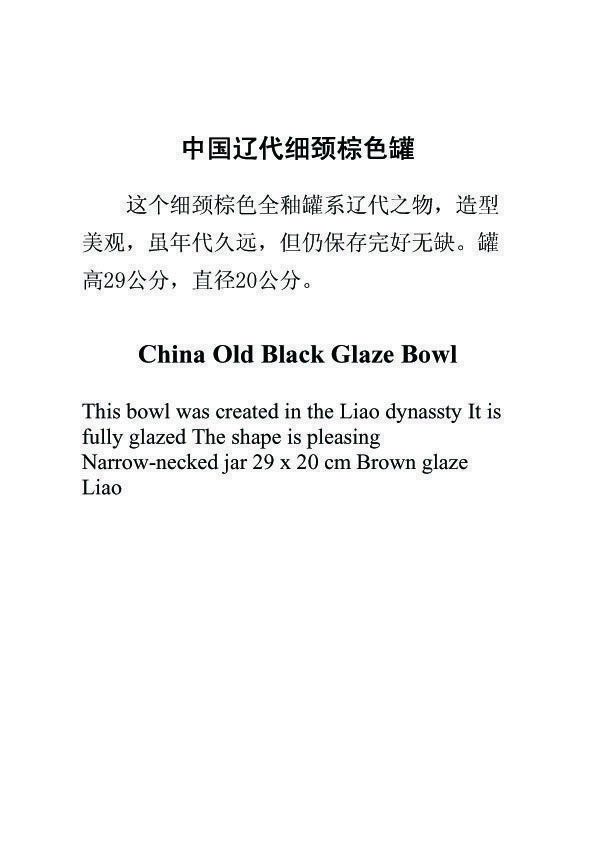 中国辽代细颈棕色罐

这个细颈棕色全釉罐系辽代之物，造型美观，虽年代久远，但仍保存完好无缺。罐高29公分，直径20公分。

China Old Black Glaze Bowl

This bowl was created in the Liao dynassty It is fully glazed The shape is pleasing Narrow-necked jar 29 x 20 cm Brown glaze Liao